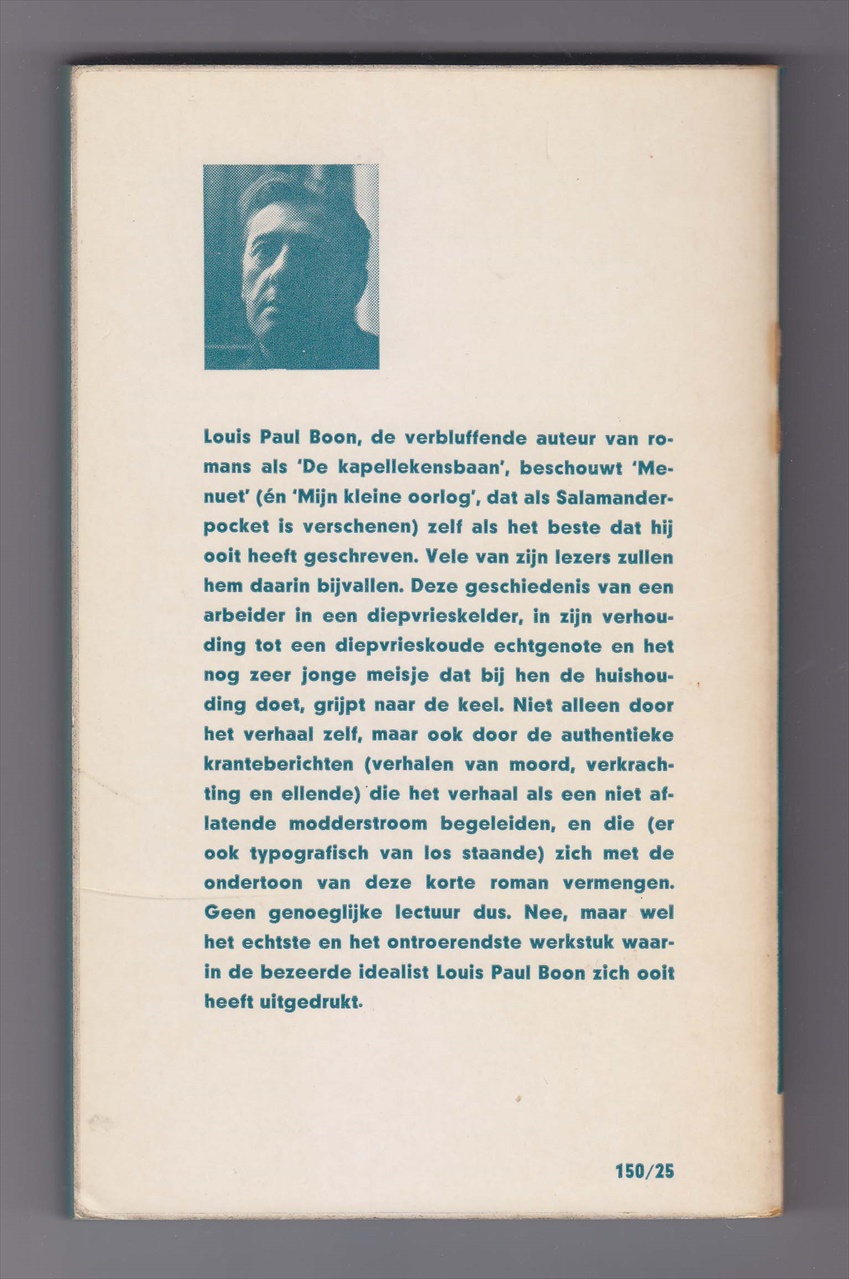 Louis Paul Boon, de verbluffende auteur van romans als 'De kapellekensbaan', beschouwt 'Menuet' (én 'Mijn kleine oorlog', dat als Salamanderpocket is verschenen) zelf als het beste dat hij ooit heeft geschreven. Vele van zijn lezers zullen hem daarin bijvallen. Deze geschiedenis van een arbeider in een diepvrieskelder, in zijn verhouding tot een diepvrieskoude echtgenote en het nog zeer jonge meisje dat bij hen de huishouding doet, grijpt naar de keel. Niet alleen door het verhaal zelf, maar ook door de authentieke kranteberichten (verhalen van moord, verkrachting en ellende) die het verhaal als een niet aflatende modderstroom begeleiden, en die (er ook typografisch van los staande) zich met de ondertoon van deze korte roman vermengen. Geen genoeglijke lectuur dus. Nee, maar wel het echtste en het ontroerendste werkstuk waarin de bezeerde idealist Louis Paul Boon zich ooit heeft uitgedrukt.

150/25